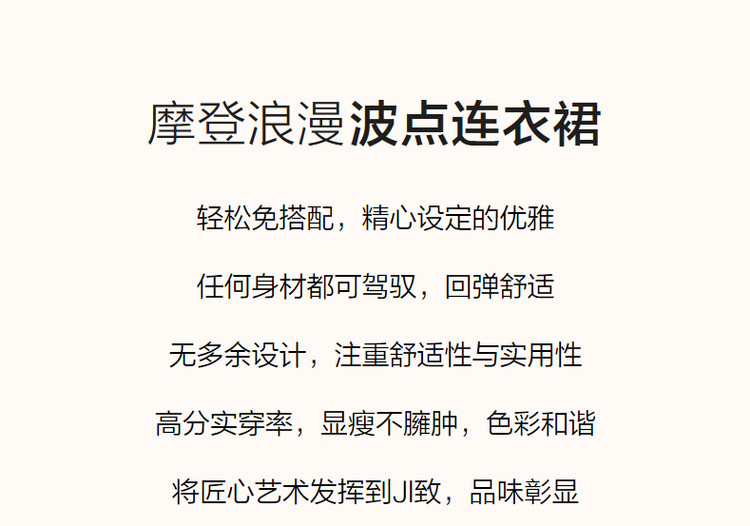 摩登浪漫波点连衣裙

轻松免搭配，精心设定的优雅

任何身材都可驾驭，回弹舒适

无多余设计，注重舒适性与实用性

高分实穿率，显瘦不臃肿，色彩和谐

将匠心艺术发挥到JI致，品味彰显